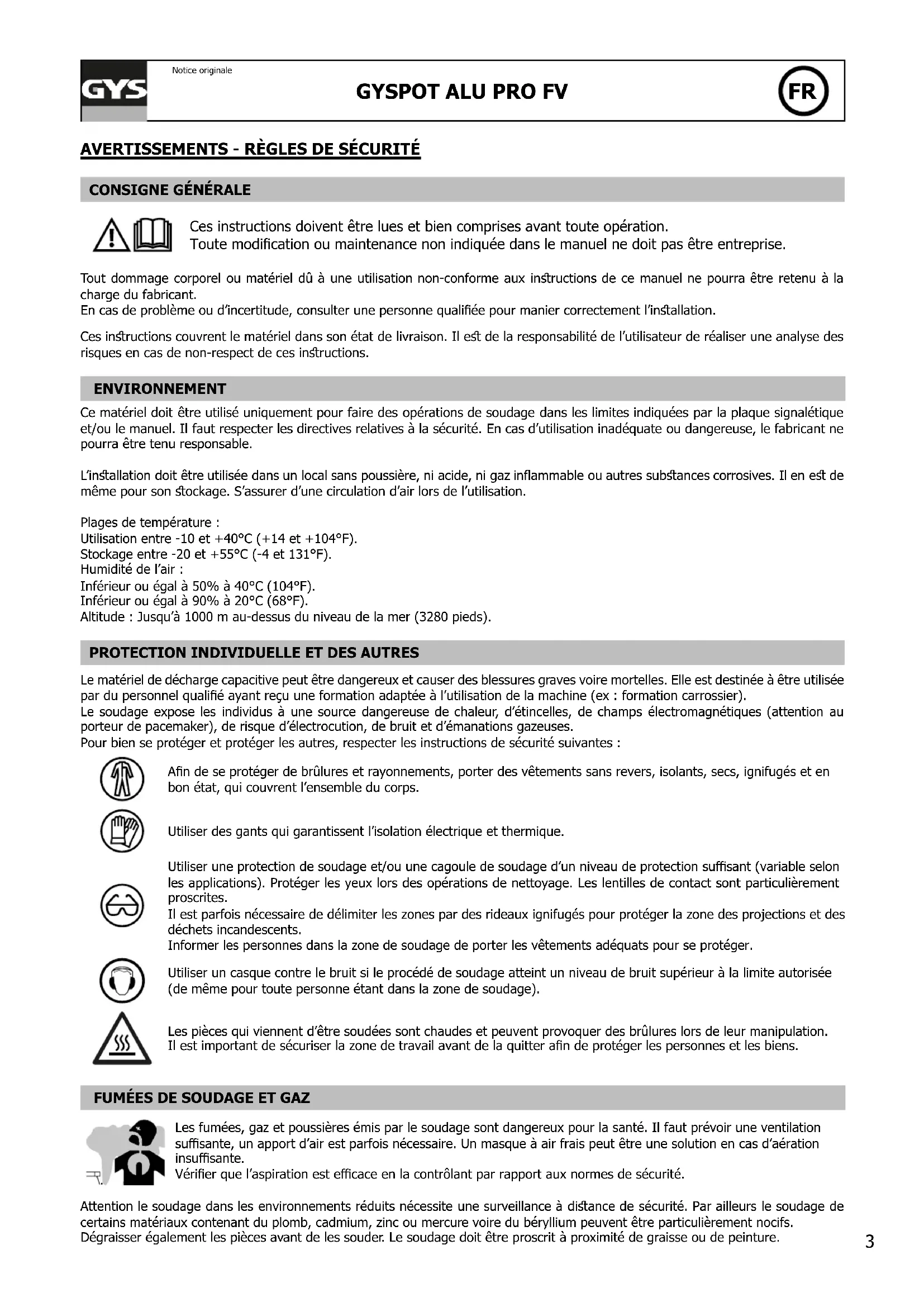 GYS

Notice originale

GYSPOT ALU PRO FV

FR

AVERTISSEMENTS - RÈGLES DE SÉCURITÉ

CONSIGNE GÉNÉRALE

Ces instructions doivent être lues et bien comprises avant toute opération.
Toute modification ou maintenance non indiquée dans le manuel ne doit pas être entreprise.

Tout dommage corporel ou matériel dû à une utilisation non-conforme aux instructions de ce manuel ne pourra être retenu à la charge du fabricant.
En cas de problème ou d'incertitude, consulter une personne qualifiée pour manier correctement l'installation.

Ces instructions couvrent le matériel dans son état de livraison. Il est de la responsabilité de l'utilisateur de réaliser une analyse des risques en cas de non-respect de ces instructions.

ENVIRONNEMENT

Ce matériel doit être utilisé uniquement pour faire des opérations de soudage dans les limites indiquées par la plaque signalétique et/ou le manuel. Il faut respecter les directives relatives à la sécurité. En cas d'utilisation inadéquate ou dangereuse, le fabricant ne pourra être tenu responsable.

L'installation doit être utilisée dans un local sans poussière, ni acide, ni gaz inflammable ou autres substances corrosives. Il en est de même pour son stockage. S'assurer d'une circulation d'air lors de l'utilisation.

Plages de température :
Utilisation entre -10 et +40°C (+14 et +104°F).
Stockage entre -20 et +55°C (-4 et 131°F).
Humidité de l'air :
Inférieur ou égal à 50% à 40°C (104°F).
Inférieur ou égal à 90% à 20°C (68°F).
Altitude : Jusqu'à 1000 m au-dessus du niveau de la mer (3280 pieds).

PROTECTION INDIVIDUELLE ET DES AUTRES

Le matériel de décharge capacitive peut être dangereux et causer des blessures graves voire mortelles. Elle est destinée à être utilisée par du personnel qualifié ayant reçu une formation adaptée à l'utilisation de la machine (ex : formation carrossier).
Le soudage expose les individus à une source dangereuse de chaleur, d'étincelles, de champs électromagnétiques (attention au porteur de pacemaker), de risque d'électrocution, de bruit et d'émanations gazeuses.
Pour bien se protéger et protéger les autres, respecter les instructions de sécurité suivantes :

Afin de se protéger de brûlures et rayonnements, porter des vêtements sans revers, isolants, secs, ignifugés et en bon état, qui couvrent l'ensemble du corps.

Utiliser des gants qui garantissent l'isolation électrique et thermique.

Utiliser une protection de soudage et/ou une cagoule de soudage d'un niveau de protection suffisant (variable selon les applications). Protéger les yeux lors des opérations de nettoyage. Les lentilles de contact sont particulièrement proscrites.
Il est parfois nécessaire de délimiter les zones par des rideaux ignifugés pour protéger la zone des projections et des déchets incandescents.
Informer les personnes dans la zone de soudage de porter les vêtements adéquats pour se protéger.

Utiliser un casque contre le bruit si le procédé de soudage atteint un niveau de bruit supérieur à la limite autorisée (de même pour toute personne étant dans la zone de soudage).

Les pièces qui viennent d'être soudées sont chaudes et peuvent provoquer des brûlures lors de leur manipulation.
Il est important de sécuriser la zone de travail avant de la quitter afin de protéger les personnes et les biens.

FUMÉES DE SOUDAGE ET GAZ

Les fumées, gaz et poussières émis par le soudage sont dangereux pour la santé. Il faut prévoir une ventilation suffisante, un apport d'air est parfois nécessaire. Un masque à air frais peut être une solution en cas d'aération insuffisante.
Vérifier que l'aspiration est efficace en la contrôlant par rapport aux normes de sécurité.

Attention le soudage dans les environnements réduits nécessite une surveillance à distance de sécurité. Par ailleurs le soudage de certains matériaux contenant du plomb, cadmium, zinc ou mercure voire du béryllium peuvent être particulièrement nocifs.
Dégraisser également les pièces avant de les souder. Le soudage doit être proscrit à proximité de graisse ou de peinture.

3